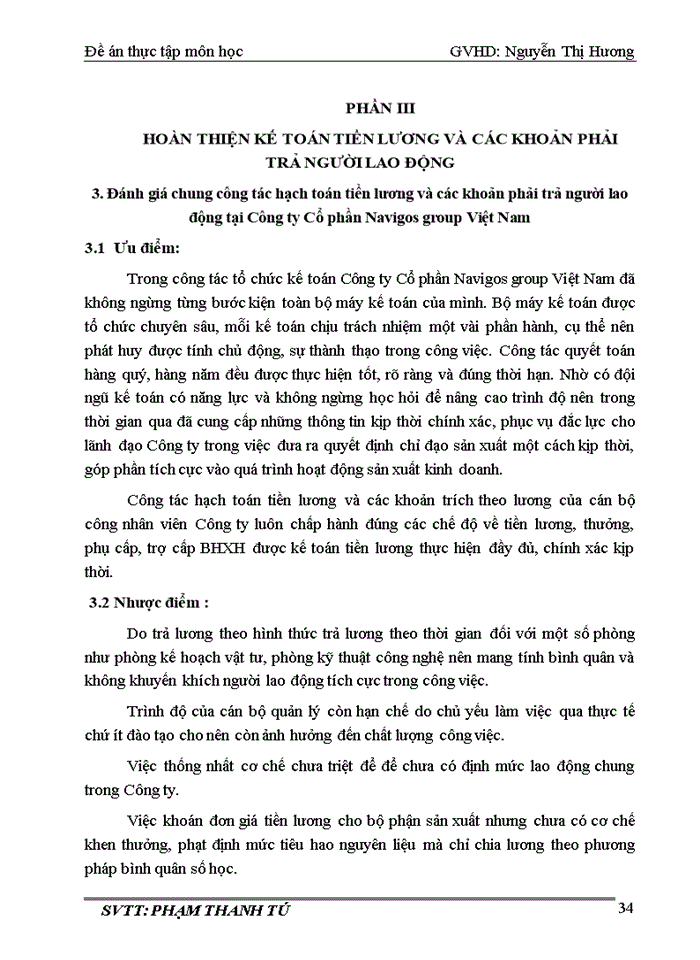 Đề án thực tập môn học GVHD: Nguyễn Thị Hương

PHẦN III

HOÀN THIỆN KẾ TOÁN TIỀN LƯƠNG VÀ CÁC KHOẢN PHẢI TRẢ NGƯỜI LAO ĐỘNG

3. Đánh giá chung công tác hạch toán tiền lương và các khoản phải trả người lao động tại Công ty Cổ phần Navigos group Việt Nam

3.1 Ưu điểm:

Trong công tác tổ chức kế toán Công ty Cổ phần Navigos group Việt Nam đã không ngừng từng bước kiện toàn bộ máy kế toán của mình. Bộ máy kế toán được tổ chức chuyên sâu, mỗi kế toán chịu trách nhiệm một vài phần hành, cụ thể nên phát huy được tính chủ động, sự thành thạo trong công việc. Công tác quyết toán hàng quý, hàng năm đều được thực hiện tốt, rõ ràng và đúng thời hạn. Nhờ có đội ngũ kế toán có năng lực và không ngừng học hỏi để nâng cao trình độ nên trong thời gian qua đã cung cấp những thông tin kịp thời chính xác, phục vụ đắc lực cho lãnh đạo Công ty trong việc đưa ra quyết định chỉ đạo sản xuất một cách kịp thời, góp phần tích cực vào quá trình hoạt động sản xuất kinh doanh.

Công tác hạch toán tiền lương và các khoản trích theo lương của cán bộ công nhân viên Công ty luôn chấp hành đúng các chế độ về tiền lương, thưởng, phụ cấp, trợ cấp BHXH được kế toán tiền lương thực hiện đầy đủ, chính xác kịp thời.

3.2 Nhược điểm :

Do trả lương theo hình thức trả lương theo thời gian đối với một số phòng như phòng kế hoạch vật tư, phòng kỹ thuật công nghệ nên mang tính bình quân và không khuyến khích người lao động tích cực trong công việc.

Trình độ của cán bộ quản lý còn hạn chế do chủ yếu làm việc qua thực tế chứ ít đào tạo cho nên còn ảnh hưởng đến chất lượng công việc.

Việc thống nhất cơ chế chưa triệt để để chưa có định mức lao động chung trong Công ty.

Việc khoán đơn giá tiền lương cho bộ phận sản xuất nhưng chưa có cơ chế khen thưởng, phạt định mức tiêu hao nguyên liệu mà chỉ chia lương theo phương pháp bình quân số học.

SVTT: PHẠM THANH TÚ 34